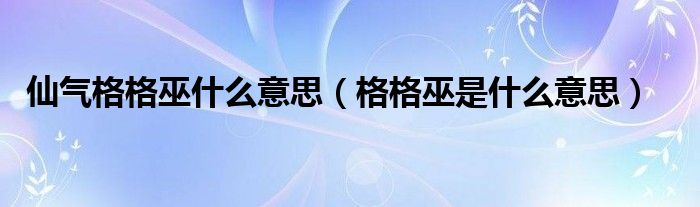 仙气格格巫什么意思（格格巫是什么意思）